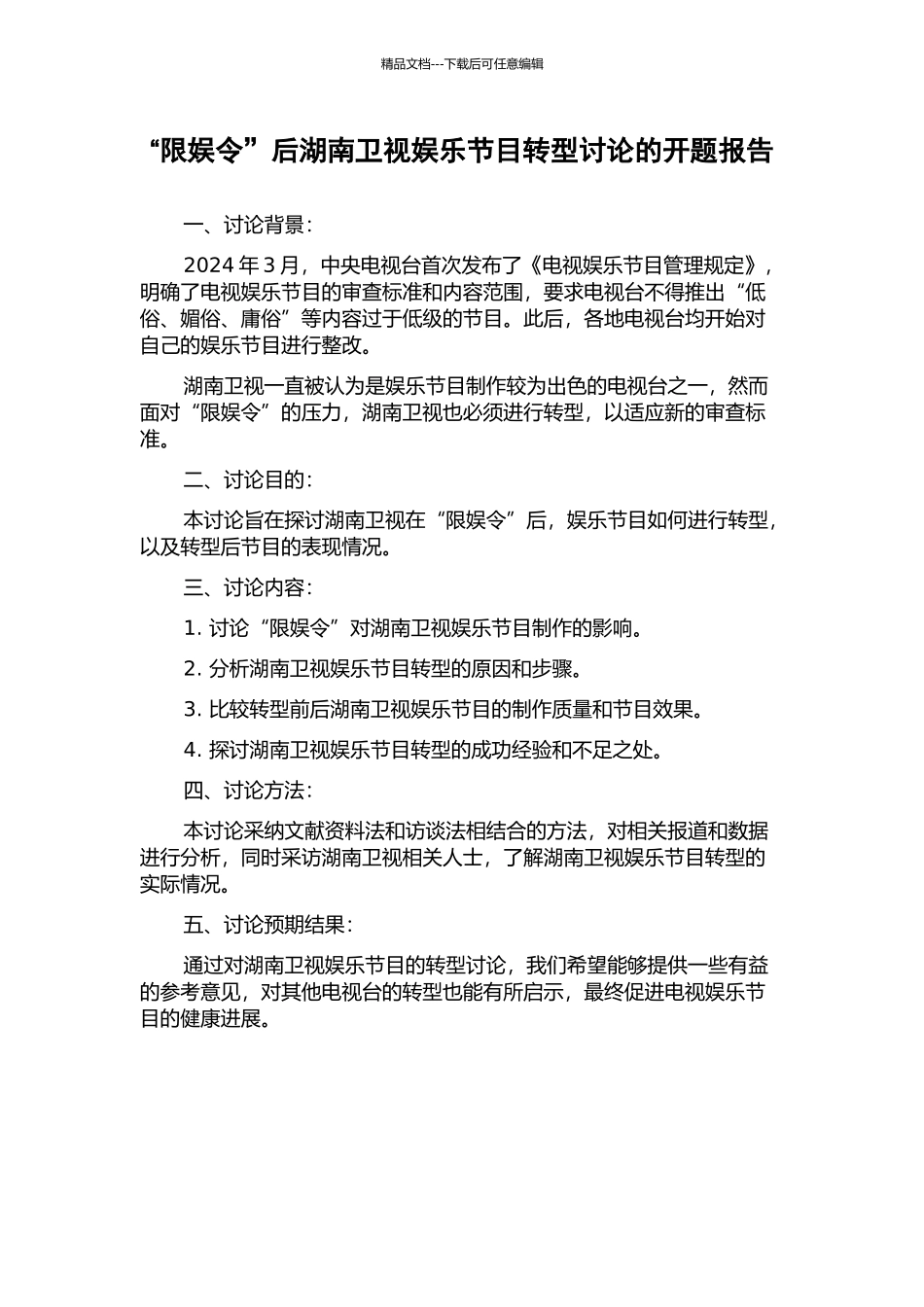 精品文档---下载后可任意编辑

“限娱令”后湖南卫视娱乐节目转型讨论的开题报告

一、讨论背景：

2024 年 3 月，中央电视台首次发布了《电视娱乐节目管理规定》，明确了电视娱乐节目的审查标准和内容范围，要求电视台不得推出“低俗、媚俗、庸俗”等内容过于低级的节目。此后，各地电视台均开始对自己的娱乐节目进行整改。

湖南卫视一直被认为是娱乐节目制作较为出色的电视台之一，然而面对“限娱令”的压力，湖南卫视也必须进行转型，以适应新的审查标准。

二、讨论目的：

本讨论旨在探讨湖南卫视在“限娱令”后，娱乐节目如何进行转型，以及转型后节目的表现情况。

三、讨论内容：

1. 讨论“限娱令”对湖南卫视娱乐节目制作的影响。

2. 分析湖南卫视娱乐节目转型的原因和步骤。

3. 比较转型前后湖南卫视娱乐节目的制作质量和节目效果。

4. 探讨湖南卫视娱乐节目转型的成功经验和不足之处。

四、讨论方法：

本讨论采纳文献资料法和访谈法相结合的方法，对相关报道和数据进行分析，同时采访湖南卫视相关人士，了解湖南卫视娱乐节目转型的实际情况。

五、讨论预期结果：

通过对湖南卫视娱乐节目的转型讨论，我们希望能够提供一些有益的参考意见，对其他电视台的转型也能有所启示，最终促进电视娱乐节目的健康进展。